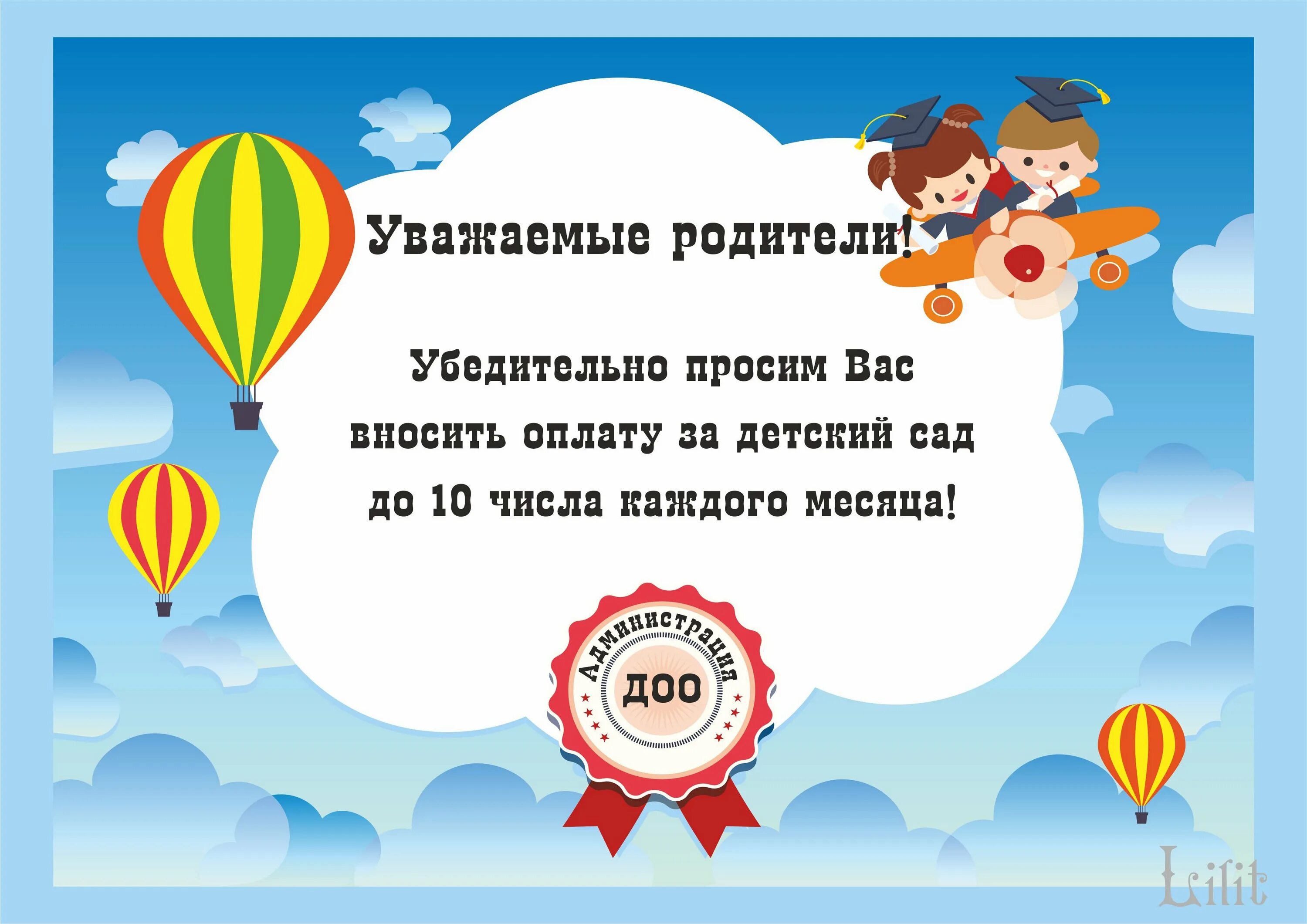 Уважаемые родители!

Убедительно просим Вас вносить оплату за детский сад до 10 числа каждого месяца!

Администрация
ДОО

Lilit